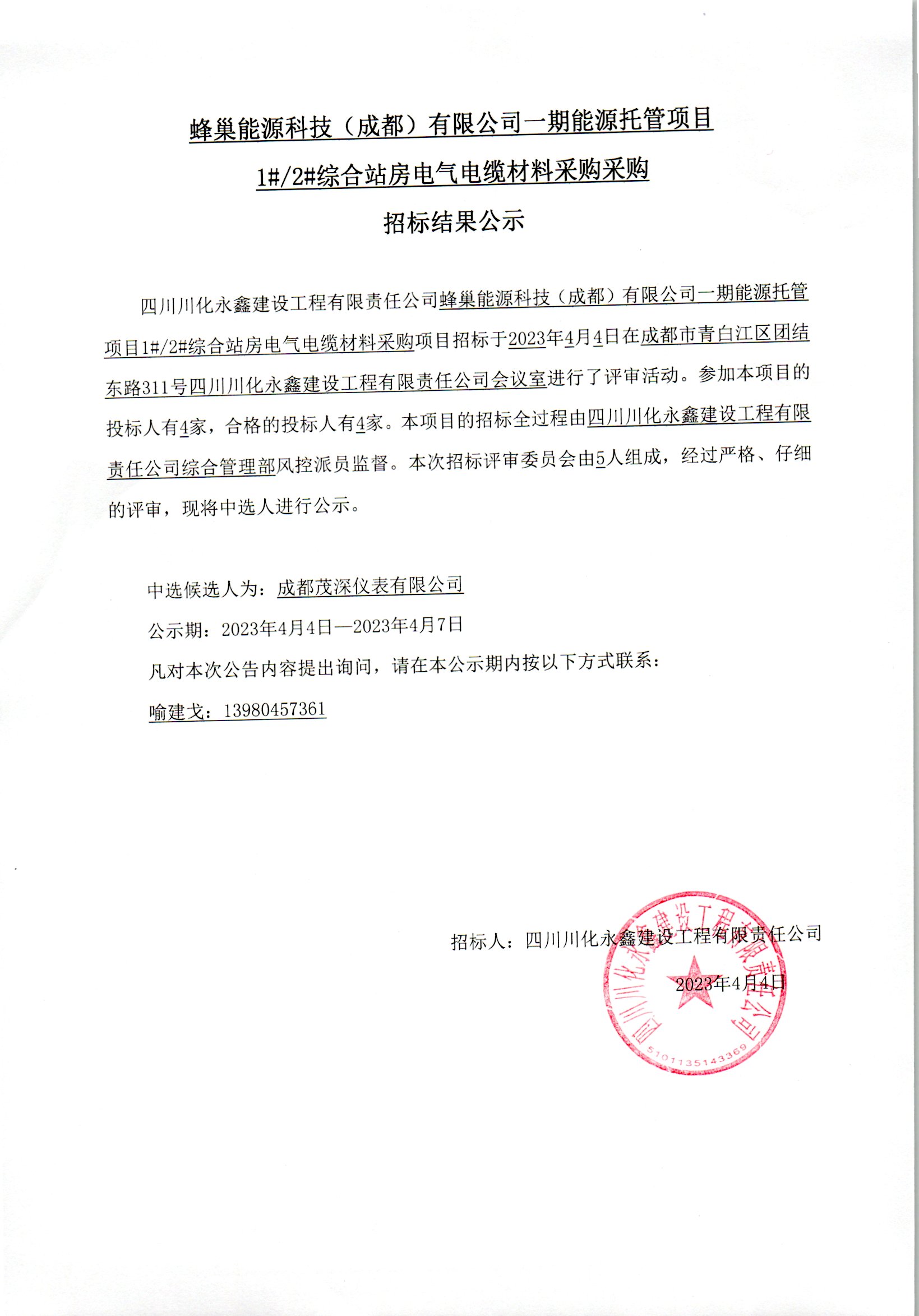 蜂巢能源科技（成都）有限公司一期能源托管项目

1#/2#综合站房电气电缆材料采购采购

招标结果公示

四川川化永鑫建设工程有限责任公司蜂巢能源科技（成都）有限公司一期能源托管项目1#/2#综合站房电气电缆材料采购项目招标于2023年4月4日在成都市青白江区团结东路311号四川川化永鑫建设工程有限责任公司会议室进行了评审活动。参加本项目的投标人有4家，合格的投标人有4家。本项目的招标全过程由四川川化永鑫建设工程有限责任公司综合管理部风控派员监督。本次招标评审委员会由5人组成，经过严格、仔细的评审，现将中选人进行公示。

中选候选人为：成都茂深仪表有限公司

公示期：2023年4月4日—2023年4月7日

凡对本次公告内容提出询问，请在本公示期内按以下方式联系：

喻建戈：13980457361

招标人：四川川化永鑫建设工程有限责任公司

2023年4月4日

四川川化永鑫建设工程有限责任公司

5101135143369